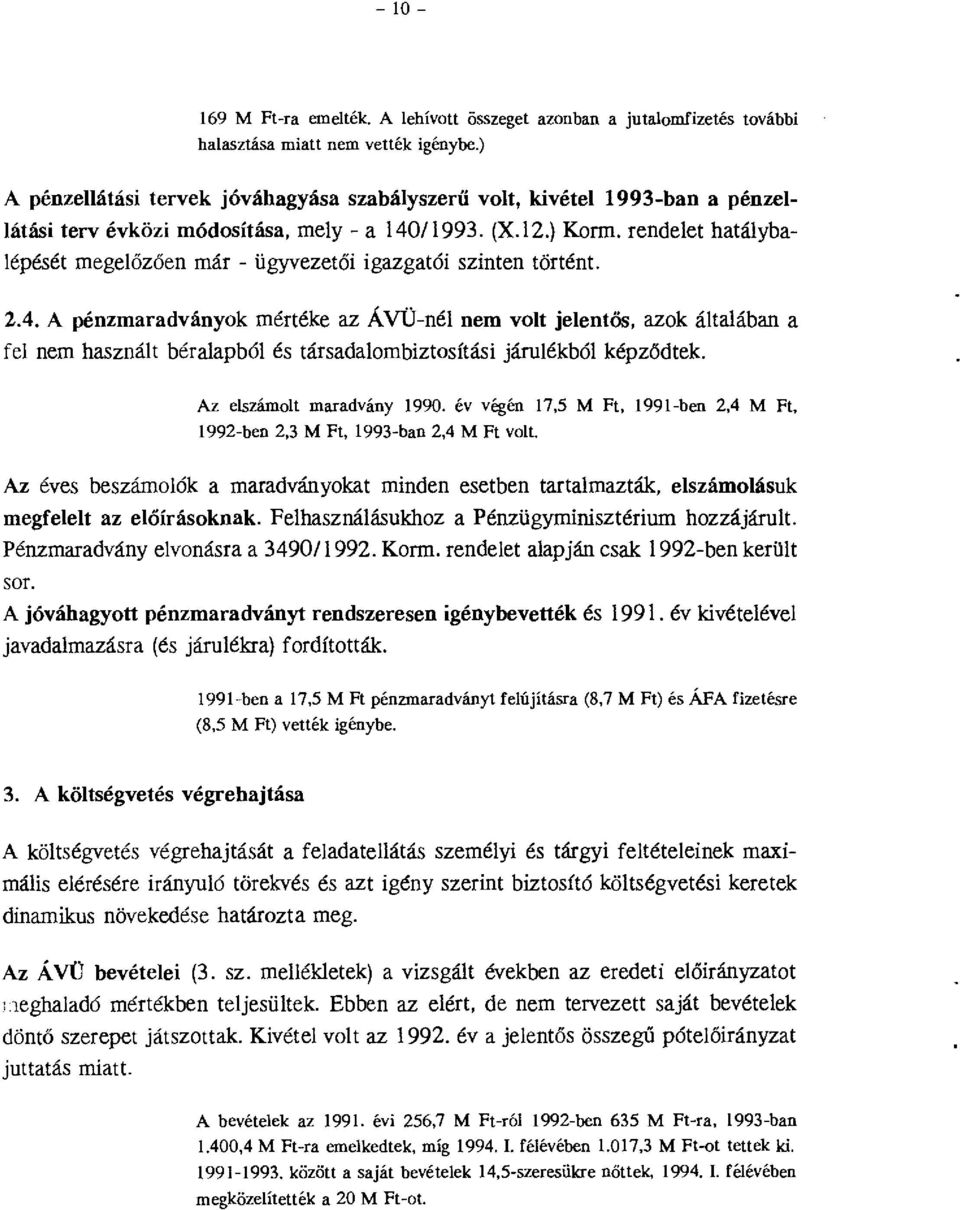 - 10 -

169 M Ft-ra emelték. A lehívott összeget azonban a jutalomfizetés további halasztása miatt nem vették igénybe.)

A pénzellátási tervek jóváhagyása szabályszerű volt, kivétel 1993-ban a pénzellátási terv évközi módosítása, mely - a 140/1993. (X.12.) Korm. rendelet hatálybalépését megelőzően már - ügyvezetői igazgatói szinten történt.

2.4. A pénzmaradványok mértéke az ÁVÜ-nél nem volt jelentős, azok általában a fel nem használt béralapból és társadalombiztosítási járulékból képződtek.

Az elszámolt maradvány 1990. év végén 17,5 M Ft, 1991-ben 2,4 M Ft, 1992-ben 2,3 M Ft, 1993-ban 2,4 M Ft volt.

Az éves beszámolók a maradványokat minden esetben tartalmazták, elszámolásuk megfelelt az előírásoknak. Felhasználásukhoz a Pénzügyminisztérium hozzájárult. Pénzmaradvány elvonásra a 3490/1992. Korm. rendelet alapján csak 1992-ben került sor.
A jóváhagyott pénzmaradványt rendszeresen igénybevették és 1991. év kivételével javadalmazásra (és járulékra) fordították.

1991-ben a 17,5 M Ft pénzmaradványt felújításra (8,7 M Ft) és ÁFA fizetésre (8,5 M Ft) vették igénybe.

3. A költségvetés végrehajtása

A költségvetés végrehajtását a feladatellátás személyi és tárgyi feltételeinek maximális elérésére irányuló törekvés és azt igény szerint biztosító költségvetési keretek dinamikus növekedése határozta meg.

Az ÁVÜ bevételei (3. sz. mellékletek) a vizsgált években az eredeti előirányzatot meghaladó mértékben teljesültek. Ebben az elért, de nem tervezett saját bevételek döntő szerepet játszottak. Kivétel volt az 1992. év a jelentős összegű pótelőirányzat juttatás miatt.

A bevételek az 1991. évi 256,7 M Ft-ról 1992-ben 635 M Ft-ra, 1993-ban 1.400,4 M Ft-ra emelkedtek, míg 1994. I. félévében 1.017,3 M Ft-ot tettek ki. 1991-1993. között a saját bevételek 14,5-szeresükre nőttek, 1994. I. félévében megközelítették a 20 M Ft-ot.